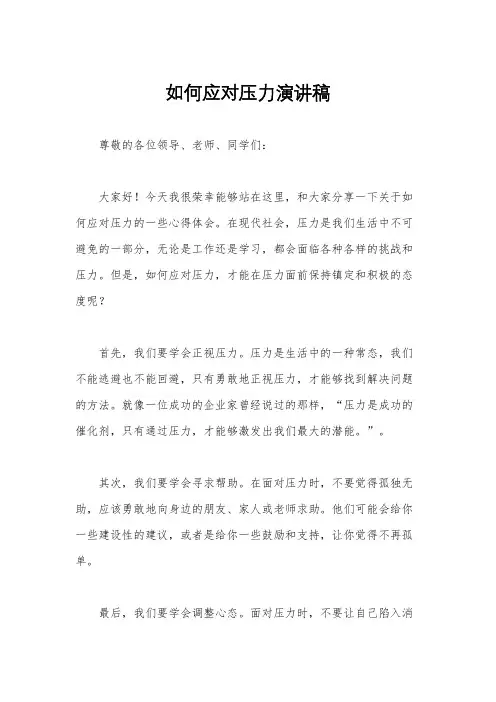 如何应对压力演讲稿

尊敬的各位领导、老师、同学们：

大家好！今天我很荣幸能够站在这里，和大家分享一下关于如何应对压力的一些心得体会。在现代社会，压力是我们生活中不可避免的一部分，无论是工作还是学习，都会面临各种各样的挑战和压力。但是，如何应对压力，才能在压力面前保持镇定和积极的态度呢？

首先，我们要学会正视压力。压力是生活中的一种常态，我们不能逃避也不能回避，只有勇敢地正视压力，才能够找到解决问题的方法。就像一位成功的企业家曾经说过的那样，“压力是成功的催化剂，只有通过压力，才能够激发出我们最大的潜能。”。

其次，我们要学会寻求帮助。在面对压力时，不要觉得孤独无助，应该勇敢地向身边的朋友、家人或老师求助。他们可能会给你一些建设性的建议，或者是给你一些鼓励和支持，让你觉得不再孤单。

最后，我们要学会调整心态。面对压力时，不要让自己陷入消